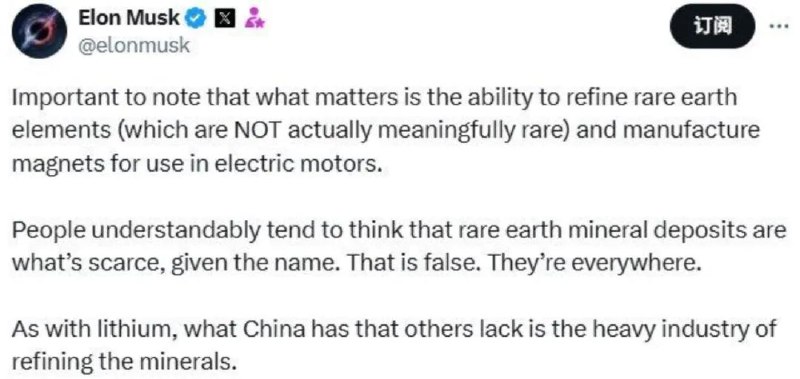 Elon Musk
@elonmusk

订阅

Important to note that what matters is the ability to refine rare earth elements (which are NOT actually meaningfully rare) and manufacture magnets for use in electric motors.

People understandably tend to think that rare earth mineral deposits are what's scarce, given the name. That is false. They're everywhere.

As with lithium, what China has that others lack is the heavy industry of refining the minerals.